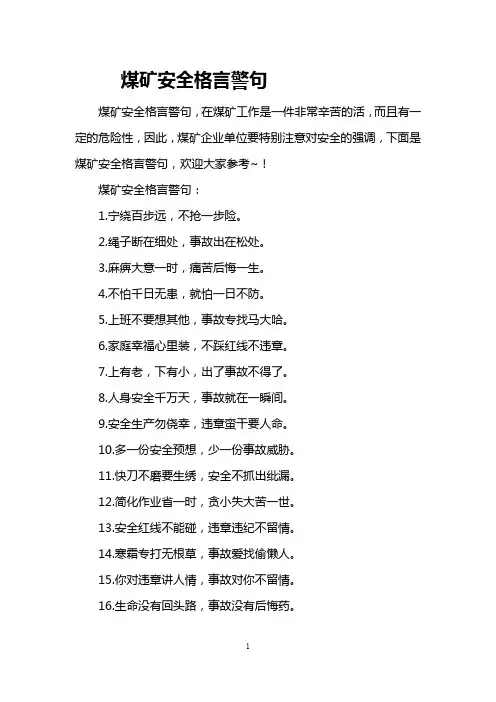 煤矿安全格言警句

煤矿安全格言警句，在煤矿工作是一件非常辛苦的活，而且有一定的危险性，因此，煤矿企业单位要特别注意对安全的强调，下面是煤矿安全格言警句，欢迎大家参考~！

煤矿安全格言警句：

1.宁绕百步远，不抢一步险。

2.绳子断在细处，事故出在松处。

3.麻痹大意一时，痛苦后悔一生。

4.不怕千日无患，就怕一日不防。

5.上班不要想其他，事故专找马大哈。

6.家庭幸福心里装，不踩红线不违章。

7.上有老，下有小，出了事故不得了。

8.人身安全千万天，事故就在一瞬间。

9.安全生产勿侥幸，违章蛮干要人命。

10.多一份安全预想，少一份事故威胁。

11.快刀不磨要生绣，安全不抓出纰漏。

12.简化作业省一时，贪小失大苦一世。

13.安全红线不能碰，违章违纪不留情。

14.寒霜专打无根草，事故爱找偷懒人。

15.你对违章讲人情，事故对你不留情。

16.生命没有回头路，事故没有后悔药。

1